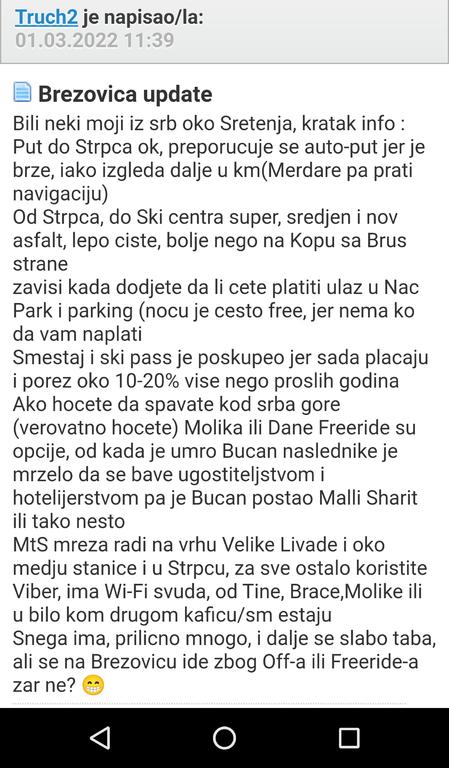 Truch2 je napisao/la:
01.03.2022 11:39

Brezovica update
Bili neki moji iz srb oko Sretenja, kratak info :
Put do Strpca ok, preporucuje se auto-put jer je brze, iako izgleda dalje u km(Merdare pa prati navigaciju)
Od Strpca, do Ski centra super, sredjen i nov asfalt, lepo ciste, bolje nego na Kopu sa Brus strane
zavisi kada dodjete da li cete platiti ulaz u Nac Park i parking (nocu je cesto free, jer nema ko da vam naplati
Smestaj i ski pass je poskupeo jer sada placaju i porez oko 10-20% vise nego proslih godina
Ako hocete da spavate kod srba gore (verovatno hocete) Molika ili Dane Freeride su opcije, od kada je umro Bucan naslednike je mrzelo da se bave ugostiteljstvom i hotelijerstvom pa je Bucan postao Malli Sharit ili tako nesto
MtS mreza radi na vrhu Velike Livade i oko medju stanice i u Strpcu, za sve ostalo koristite Viber, ima Wi-Fi svuda, od Tine, Brace,Molike ili u bilo kom drugom kaficu/sm estaju
Snega ima, prilicno mnogo, i dalje se slabo taba, ali se na Brezovicu ide zbog Off-a ili Freeride-a zar ne? 😁